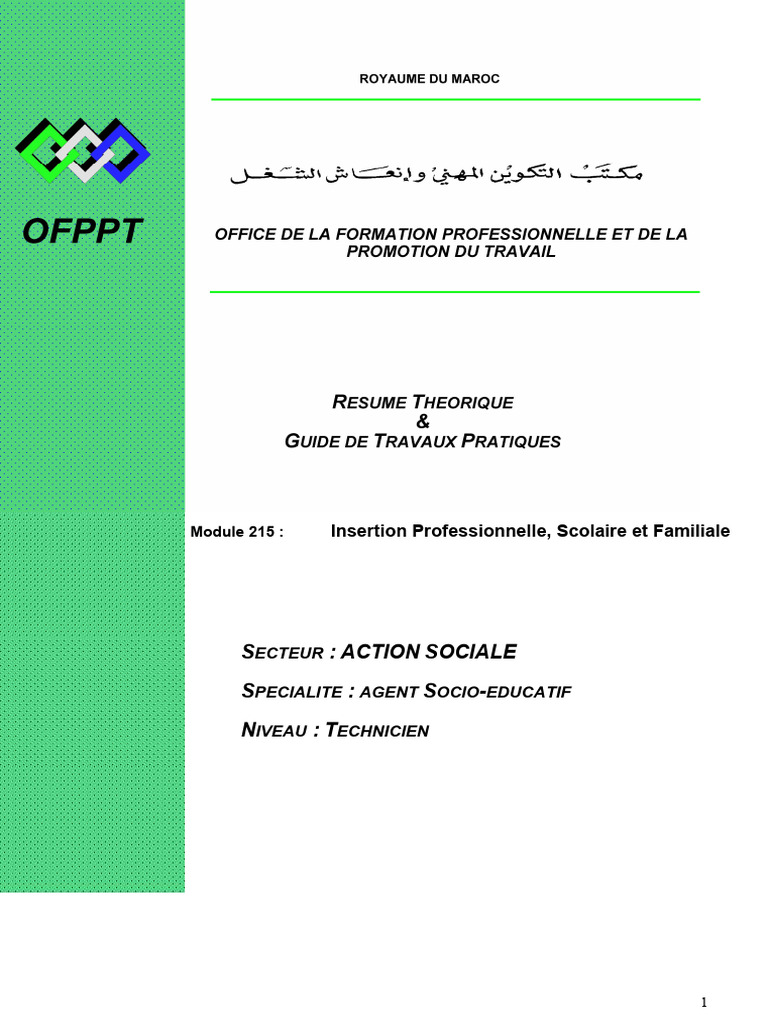 ROYAUME DU MAROC

مكتب التكوين المهني وإنعاش الشغل

OFPPT

OFFICE DE LA FORMATION PROFESSIONNELLE ET DE LA PROMOTION DU TRAVAIL

RESUME THEORIQUE
&
GUIDE DE TRAVAUX PRATIQUES

Module 215 : Insertion Professionnelle, Scolaire et Familiale

SECTEUR : ACTION SOCIALE

SPECIALITE : AGENT SOCIO-EDUCATIF

NIVEAU : TECHNICIEN

1